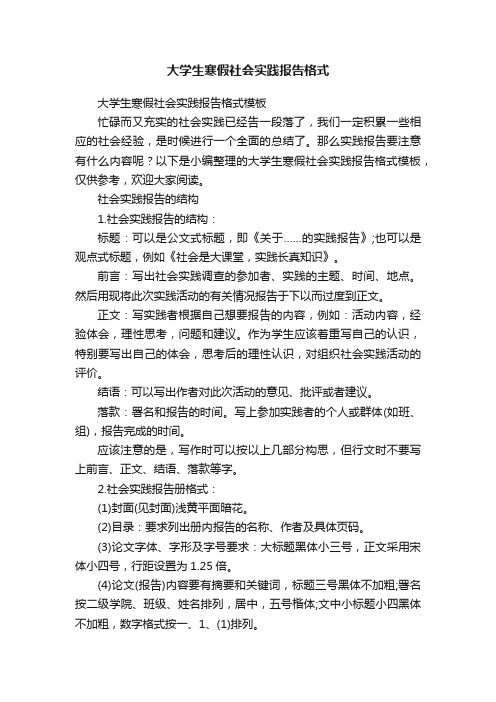 大学生寒假社会实践报告格式

大学生寒假社会实践报告格式模板

忙碌而又充实的社会实践已经告一段落了，我们一定积累一些相应的社会经验，是时候进行一个全面的总结了。那么实践报告要注意有什么内容呢？以下是小编整理的大学生寒假社会实践报告格式模板，仅供参考，欢迎大家阅读。

社会实践报告的结构

1.社会实践报告的结构：

标题：可以是公文式标题，即《关于......的实践报告》;也可以是观点式标题，例如《社会是大课堂，实践长真知识》。

前言：写出社会实践调查的参加者、实践的主题、时间、地点。然后用现将此次实践活动的有关情况报告于下以而过度到正文。

正文：写实践者根据自己想要报告的内容，例如：活动内容，经验体会，理性思考，问题和建议。作为学生应该着重写自己的认识，特别要写出自己的体会，思考后的理性认识，对组织社会实践活动的评价。

结语：可以写出作者对此次活动的意见、批评或者建议。

落款：署名和报告的时间。写上参加实践者的个人或群体(如班、组)，报告完成的时间。

应该注意的是，写作时可以按以上几部分构思，但行文时不要写上前言、正文、结语、落款等字。

2.社会实践报告册格式：

(1)封面(见封面)浅黄平面暗花。

(2)目录：要求列出册内报告的名称、作者及具体页码。

(3)论文字体、字形及字号要求：大标题黑体小三号，正文采用宋体小四号，行距设置为 1.25 倍。

(4)论文(报告)内容要有摘要和关键词，标题三号黑体不加粗;署名按二级学院、班级、姓名排列，居中，五号楷体;文中小标题小四黑体不加粗，数字格式按一、1、(1)排列。